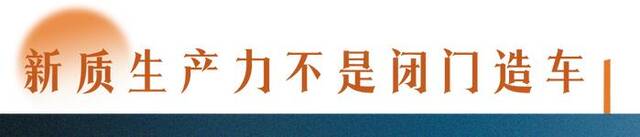 新质生产力不是闭门造车